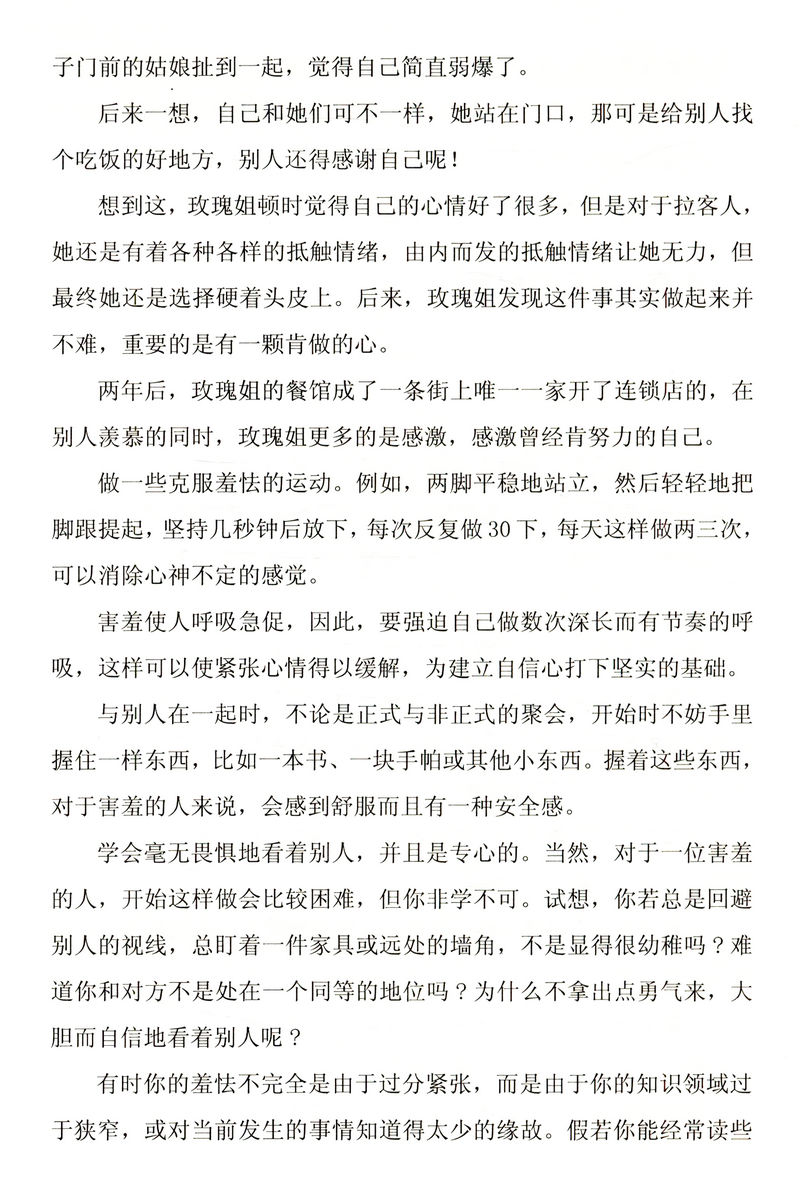 子门前的姑娘扯到一起，觉得自己简直弱爆了。

后来一想，自己和她们可不一样，她站在门口，那可是给别人找个吃饭的好地方，别人还得感谢自己呢！

想到这，玫瑰姐顿时觉得自己的心情好了很多，但是对于拉客人，她还是有着各种各样的抵触情绪，由内而发的抵触情绪让她无力，但最终她还是选择硬着头皮上。后来，玫瑰姐发现这件事其实做起来并不难，重要的是有一颗肯做的心。

两年后，玫瑰姐的餐馆成了一条街上唯一一家开了连锁店的，在别人羡慕的同时，玫瑰姐更多的是感激，感激曾经肯努力的自己。

做一些克服羞怯的运动。例如，两脚平稳地站立，然后轻轻地把脚跟提起，坚持几秒钟后放下，每次反复做30下，每天这样做两三次，可以消除心神不定的感觉。

害羞使人呼吸急促，因此，要强迫自己做数次深长而有节奏的呼吸，这样可以使紧张心情得以缓解，为建立自信心打下坚实的基础。

与别人在一起时，不论是正式与非正式的聚会，开始时不妨手里握住一样东西，比如一本书、一块手帕或其他小东西。握着这些东西，对于害羞的人来说，会感到舒服而且有一种安全感。

学会毫无畏惧地看着别人，并且是专心的。当然，对于一位害羞的人，开始这样做会比较困难，但你非学不可。试想，你若总是回避别人的视线，总盯着一件家具或远处的墙角，不是显得很幼稚吗？难道你和对方不是处在一个同等的地位吗？为什么不拿出点勇气来，大胆而自信地看着别人呢？

有时你的羞怯不完全是由于过分紧张，而是由于你的知识领域过于狭窄，或对当前发生的事情知道得太少的缘故。假若你能经常读些